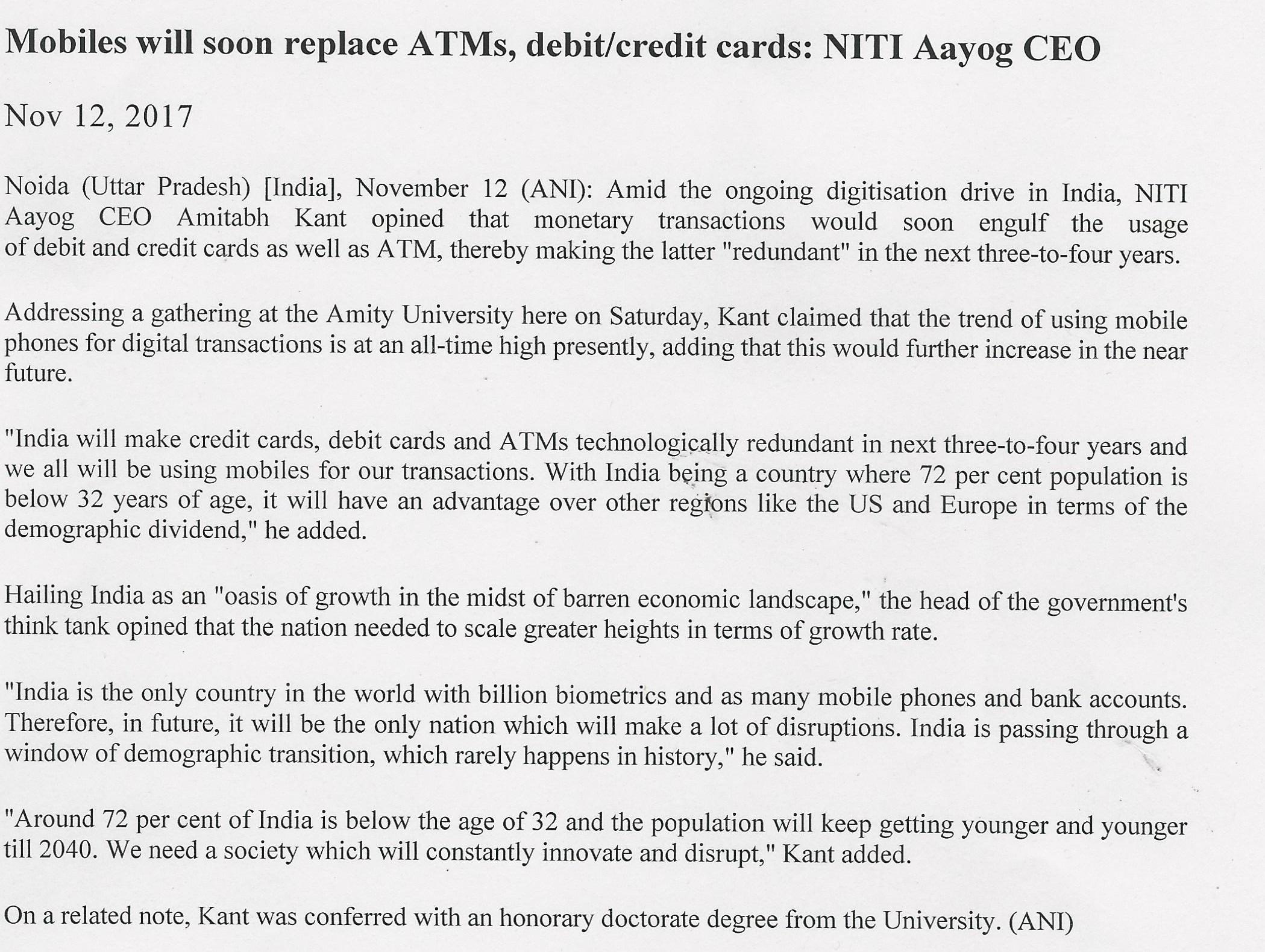 Mobiles will soon replace ATMs, debit/credit cards: NITI Aayog CEO

Nov 12, 2017

Noida (Uttar Pradesh) [India], November 12 (ANI): Amid the ongoing digitisation drive in India, NITI Aayog CEO Amitabh Kant opined that monetary transactions would soon engulf the usage of debit and credit cards as well as ATM, thereby making the latter "redundant" in the next three-to-four years.

Addressing a gathering at the Amity University here on Saturday, Kant claimed that the trend of using mobile phones for digital transactions is at an all-time high presently, adding that this would further increase in the near future.

"India will make credit cards, debit cards and ATMs technologically redundant in next three-to-four years and we all will be using mobiles for our transactions. With India being a country where 72 per cent population is below 32 years of age, it will have an advantage over other regions like the US and Europe in terms of the demographic dividend," he added.

Hailing India as an "oasis of growth in the midst of barren economic landscape," the head of the government's think tank opined that the nation needed to scale greater heights in terms of growth rate.

"India is the only country in the world with billion biometrics and as many mobile phones and bank accounts. Therefore, in future, it will be the only nation which will make a lot of disruptions. India is passing through a window of demographic transition, which rarely happens in history," he said.

"Around 72 per cent of India is below the age of 32 and the population will keep getting younger and younger till 2040. We need a society which will constantly innovate and disrupt," Kant added.

On a related note, Kant was conferred with an honorary doctorate degree from the University. (ANI)